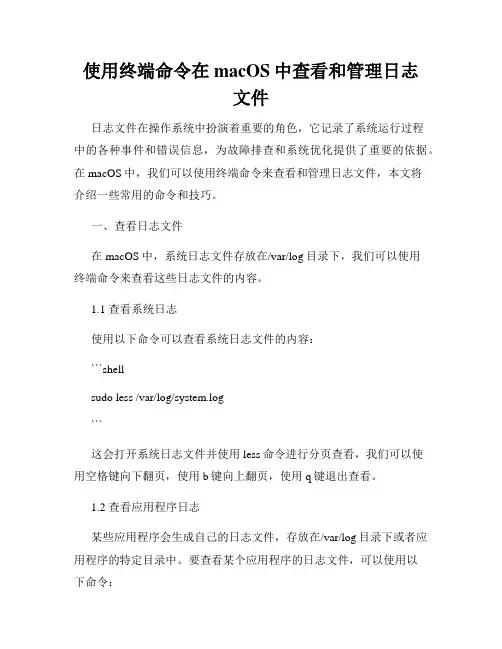 使用终端命令在 macOS 中查看和管理日志文件

日志文件在操作系统中扮演着重要的角色，它记录了系统运行过程中的各种事件和错误信息，为故障排查和系统优化提供了重要的依据。在 macOS 中，我们可以使用终端命令来查看和管理日志文件，本文将介绍一些常用的命令和技巧。

一、查看日志文件

在 macOS 中，系统日志文件存放在/var/log 目录下，我们可以使用终端命令来查看这些日志文件的内容。

1.1 查看系统日志

使用以下命令可以查看系统日志文件的内容：

```shell

sudo less /var/log/system.log

```

这会打开系统日志文件并使用 less 命令进行分页查看，我们可以使用空格键向下翻页，使用 b 键向上翻页，使用 q 键退出查看。

1.2 查看应用程序日志

某些应用程序会生成自己的日志文件，存放在/var/log 目录下或者应用程序的特定目录中。要查看某个应用程序的日志文件，可以使用以下命令：